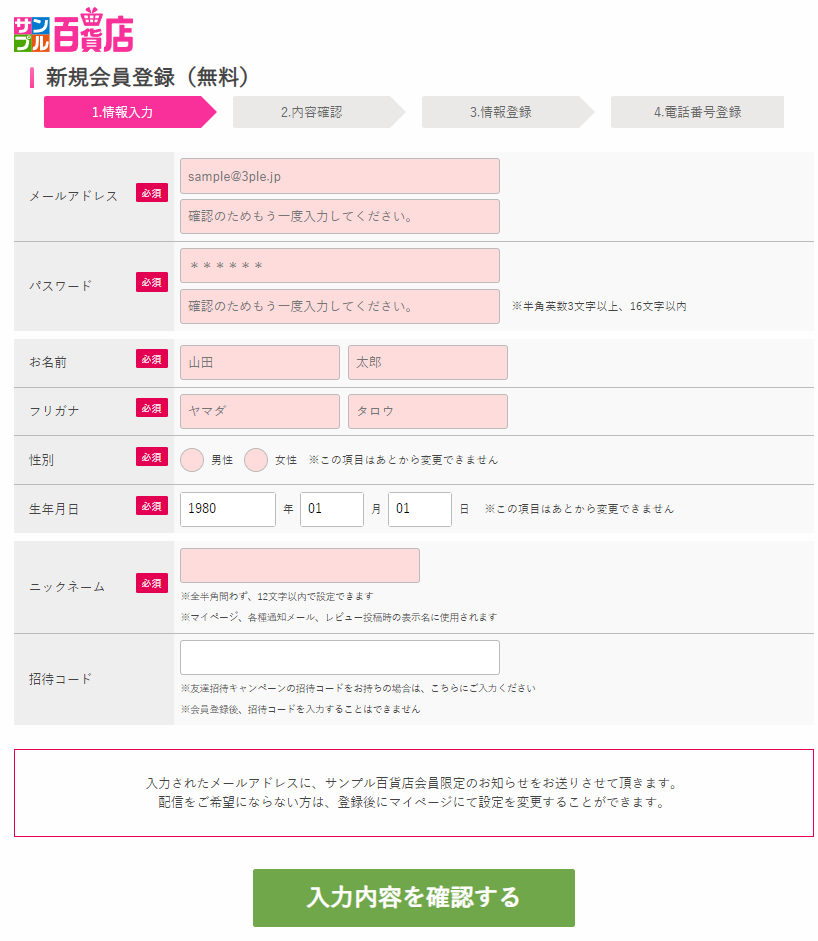 サンプル百貨店

新規会員登録（無料）

1.情報入力 2.内容確認 3.情報登録 4.電話番号登録

メールアドレス 必須
sample@3ple.jp
確認のためもう一度入力してください。

パスワード 必須
＊＊＊＊＊＊
確認のためもう一度入力してください。 ※半角英数3文字以上、16文字以内

お名前 必須 山田 太郎

フリガナ 必須 ヤマダ タロウ

性別 必須 男性 女性 ※この項目はあとから変更できません

生年月日 必須 1980 年 01 月 01 日 ※この項目はあとから変更できません

ニックネーム 必須
※全半角問わず、12文字以内で設定できます
※マイページ、各種通知メール、レビュー投稿時の表示名に使用されます

招待コード
※友達招待キャンペーンの招待コードをお持ちの場合は、こちらにご入力ください
※会員登録後、招待コードを入力することはできません

入力されたメールアドレスに、サンプル百貨店会員限定のお知らせをお送りさせて頂きます。
配信をご希望にならない方は、登録後にマイページにて設定を変更することができます。

入力内容を確認する